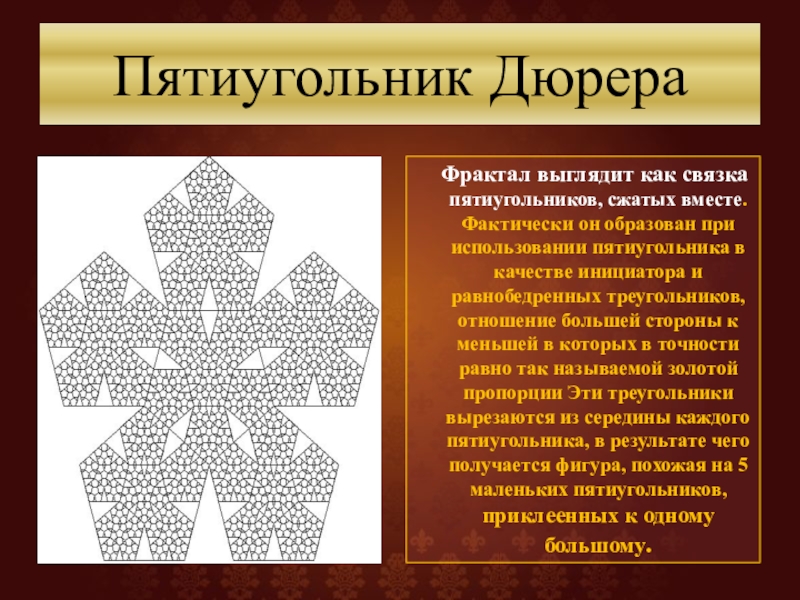 Пятиугольник Дюрера

Фрактал выглядит как связка пятиугольников, сжатых вместе. Фактически он образован при использовании пятиугольника в качестве инициатора и равнобедренных треугольников, отношение большей стороны к меньшей в которых в точности равно так называемой золотой пропорции Эти треугольники вырезаются из середины каждого пятиугольника, в результате чего получается фигура, похожая на 5 маленьких пятиугольников, приклеенных к одному большому.